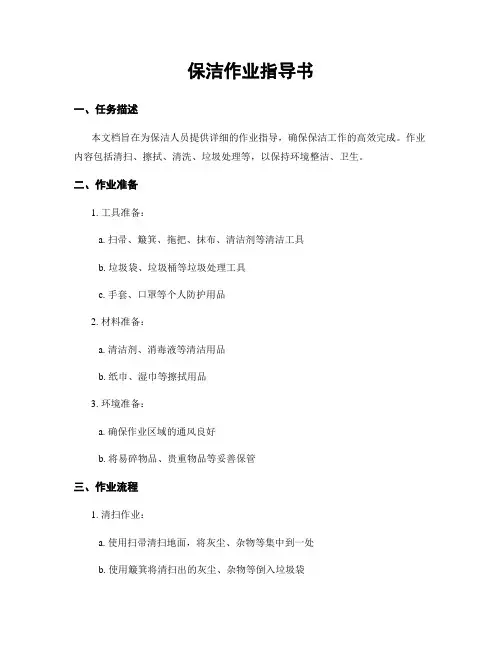 保洁作业指导书

一、任务描述

本文档旨在为保洁人员提供详细的作业指导，确保保洁工作的高效完成。作业内容包括清扫、擦拭、清洗、垃圾处理等，以保持环境整洁、卫生。

二、作业准备

1. 工具准备：

a. 扫帚、簸箕、拖把、抹布、清洁剂等清洁工具

b. 垃圾袋、垃圾桶等垃圾处理工具

c. 手套、口罩等个人防护用品

2. 材料准备：

a. 清洁剂、消毒液等清洁用品

b. 纸巾、湿巾等擦拭用品

3. 环境准备：

a. 确保作业区域的通风良好

b. 将易碎物品、贵重物品等妥善保管

三、作业流程

1. 清扫作业：

a. 使用扫帚清扫地面，将灰尘、杂物等集中到一处

b. 使用簸箕将清扫出的灰尘、杂物等倒入垃圾袋